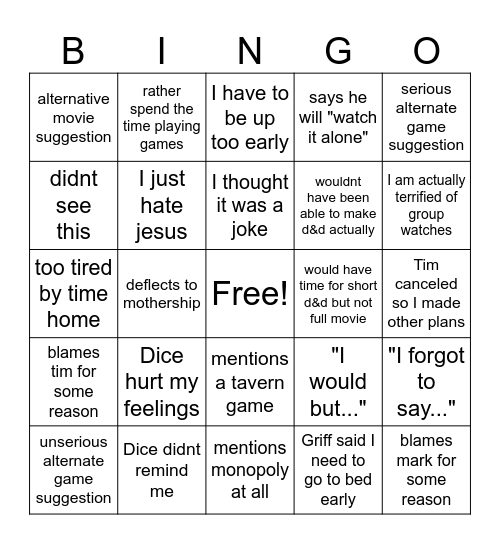 | B | I | N | G | O |
|---|---|---|---|---|
| alternative movie suggestion | rather spend the time playing games | I have to be up too early | says he will "watch it alone" | serious alternate game suggestion |
| didnt see this | I just hate jesus | I thought it was a joke | wouldnt have been able to make d&d actually | I am actually terrified of group watches |
| too tired by time home | deflects to mothership | Free! | would have time for short d&d but not full movie | Tim canceled so I made other plans |
| blames tim for some reason | Dice hurt my feelings | mentions a tavern game | "I would but..." | "I forgot to say..." |
| unserious alternate game suggestion | Dice didnt remind me | mentions monopoly at all | Griff said I need to go to bed early | blames mark for some reason |